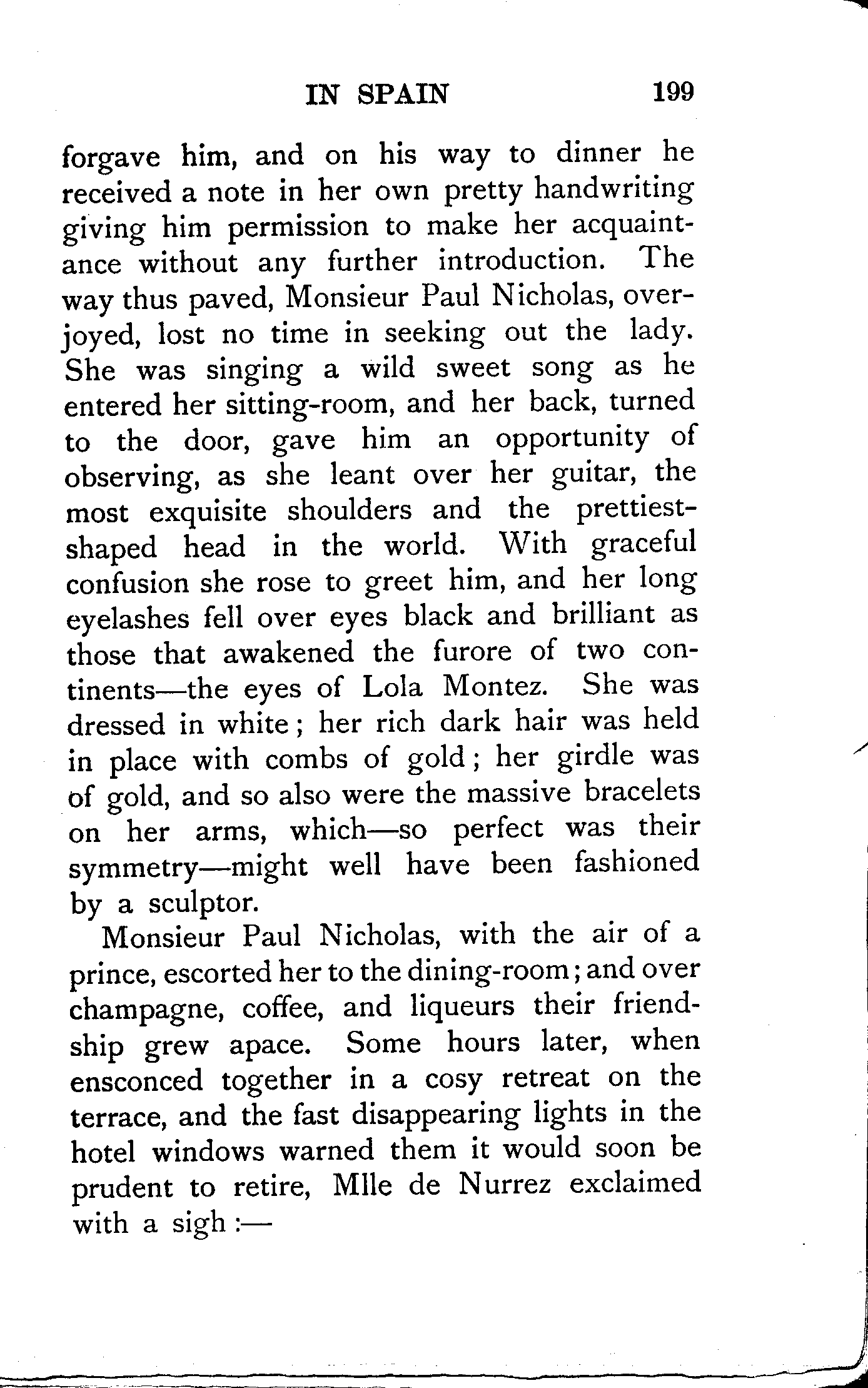 IN SPAIN 199

forgave him, and on his way to dinner he received a note in her own pretty handwriting giving him permission to make her acquaintance without any further introduction. The way thus paved, Monsieur Paul Nicholas, overjoyed, lost no time in seeking out the lady. She was singing a wild sweet song as he entered her sitting-room, and her back, turned to the door, gave him an opportunity of observing, as she leant over her guitar, the most exquisite shoulders and the prettiest-shaped head in the world. With graceful confusion she rose to greet him, and her long eyelashes fell over eyes black and brilliant as those that awakened the furore of two continents—the eyes of Lola Montez. She was dressed in white; her rich dark hair was held in place with combs of gold; her girdle was of gold, and so also were the massive bracelets on her arms, which—so perfect was their symmetry—might well have been fashioned by a sculptor.

Monsieur Paul Nicholas, with the air of a prince, escorted her to the dining-room; and over champagne, coffee, and liqueurs their friendship grew apace. Some hours later, when ensconced together in a cosy retreat on the terrace, and the fast disappearing lights in the hotel windows warned them it would soon be prudent to retire, Mlle de Nurrez exclaimed with a sigh:—